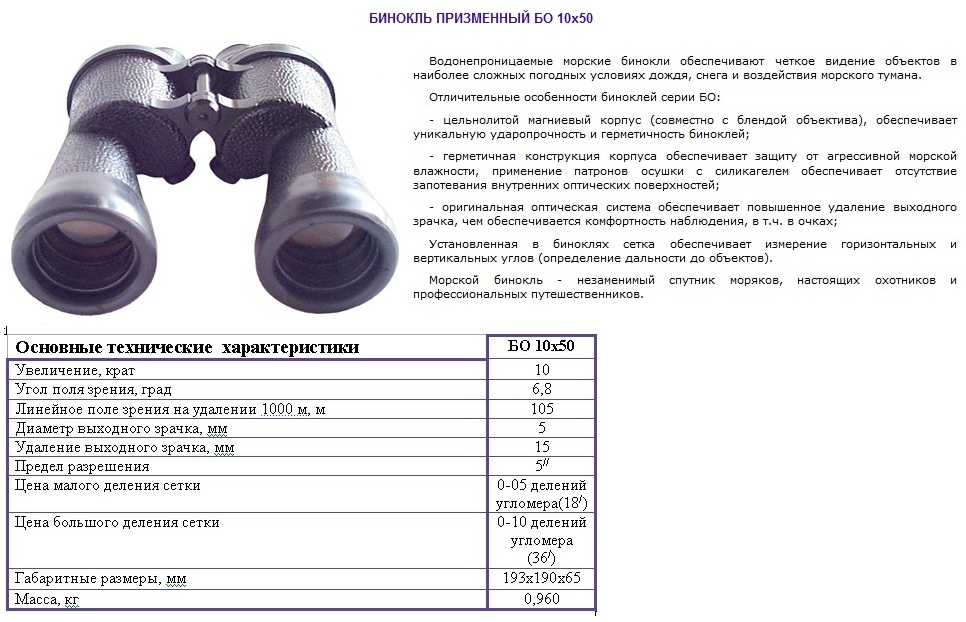 БИНОКЛЬ ПРИЗМЕННЫЙ БО 10х50

Водонепроницаемые морские бинокли обеспечивают четкое видение объектов в наиболее сложных погодных условиях дождя, снега и воздействия морского тумана.

Отличительные особенности биноклей серии БО:

- цельнолитой магниевый корпус (совместно с блендой объектива), обеспечивает уникальную ударопрочность и герметичность биноклей;

- герметичная конструкция корпуса обеспечивает защиту от агрессивной морской влажности, применение патронов осушки с силикагелем обеспечивает отсутствие запотевания внутренних оптических поверхностей;

- оригинальная оптическая система обеспечивает повышенное удаление выходного зрачка, чем обеспечивается комфортность наблюдения, в т.ч. в очках;

Установленная в биноклях сетка обеспечивает измерение горизонтальных и вертикальных углов (определение дальности до объектов).

Морской бинокль - незаменимый спутник моряков, настоящих охотников и профессиональных путешественников.

| Основные технические характеристики | БО 10х50 |
|---|---|
| Увеличение, крат | 10 |
| Угол поля зрения, град | 6,8 |
| Линейное поле зрения на удалении 1000 м, м | 105 |
| Диаметр выходного зрачка, мм | 5 |
| Удаление выходного зрачка, мм | 15 |
| Предел разрешения | $5''$ |
| Цена малого деления сетки | 0-05 делений угломера($18'$) |
| Цена большого деления сетки | 0-10 делений угломера ($36'$) |
| Габаритные размеры, мм | 193х190х65 |
| Масса, кг | 0,960 |